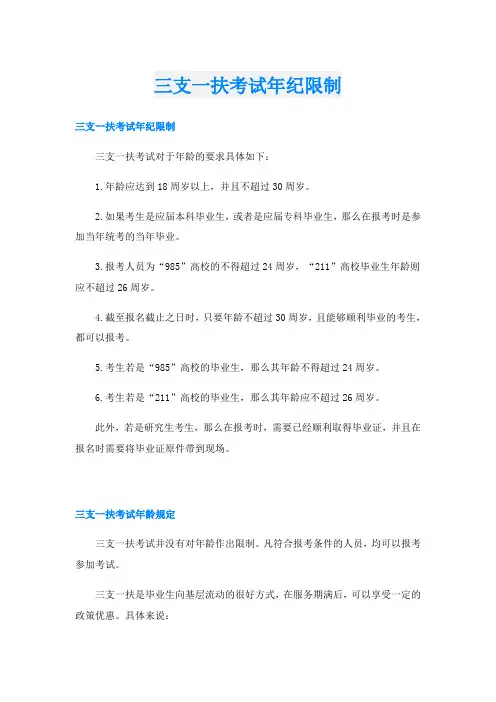 三支一扶考试年纪限制

三支一扶考试年纪限制

三支一扶考试对于年龄的要求具体如下：

1.年龄应达到18周岁以上，并且不超过30周岁。

2.如果考生是应届本科毕业生，或者是应届专科毕业生，那么在报考时是参加当年统考的当年毕业。

3.报考人员为“985”高校的不得超过24周岁，“211”高校毕业生年龄则应不超过26周岁。

4.截至报名截止之日时，只要年龄不超过30周岁，且能够顺利毕业的考生，都可以报考。

5.考生若是“985”高校的毕业生，那么其年龄不得超过24周岁。

6.考生若是“211”高校的毕业生，那么其年龄应不超过26周岁。

此外，若是研究生考生，那么在报考时，需要已经顺利取得毕业证，并且在报名时需要将毕业证原件带到现场。

三支一扶考试年龄规定

三支一扶考试并没有对年龄作出限制。凡符合报考条件的人员，均可以报考参加考试。

三支一扶是毕业生向基层流动的很好方式，在服务期满后，可以享受一定的政策优惠。具体来说：